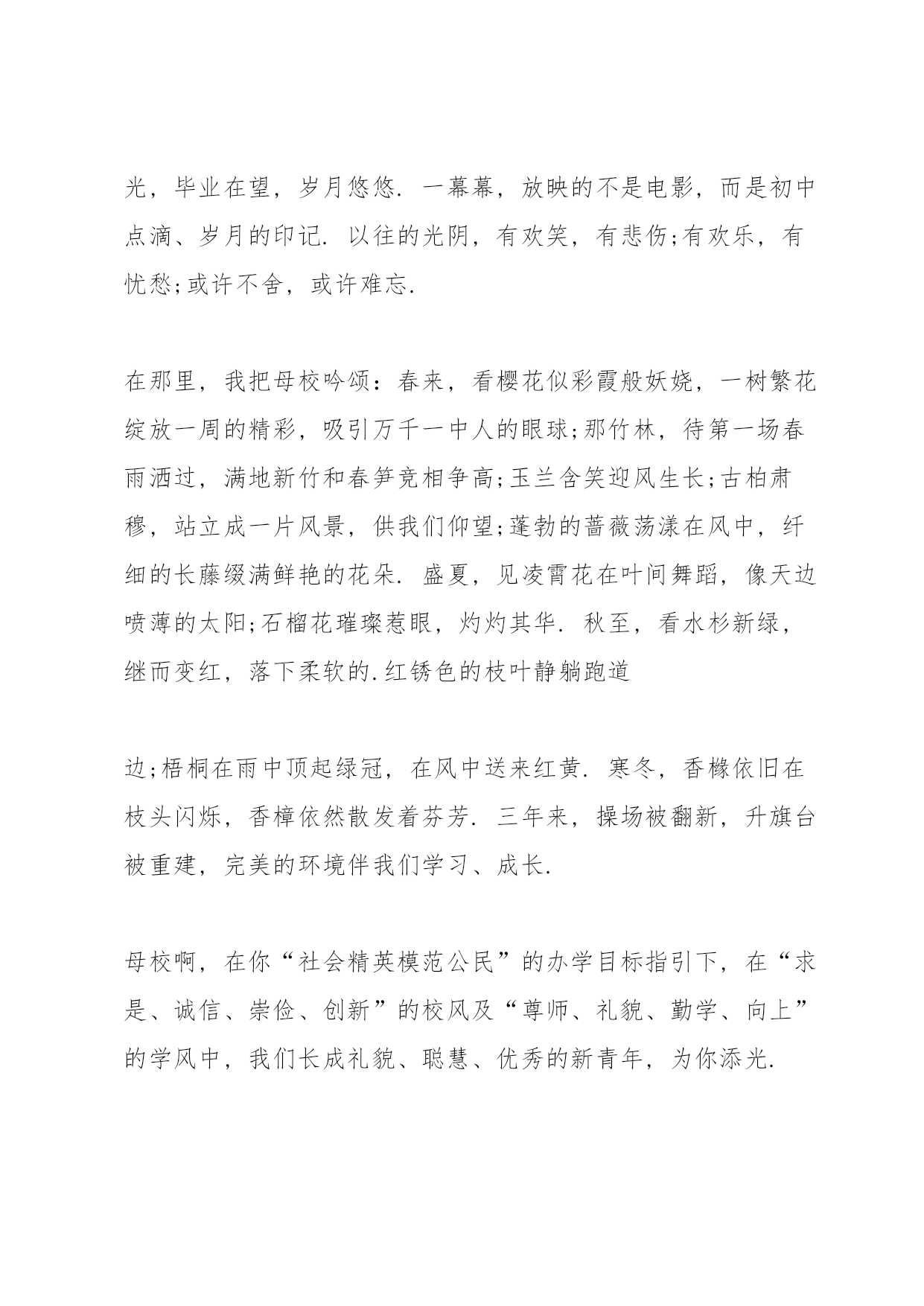 光，毕业在望，岁月悠悠．一幕幕，放映的不是电影，而是初中点滴、岁月的印记．以往的光阴，有欢笑，有悲伤;有欢乐，有忧愁;或许不舍，或许难忘.

在那里，我把母校吟颂：春来，看樱花似彩霞般妖娆，一树繁花绽放一周的精彩，吸引万千一中人的眼球;那竹林，待第一场春雨洒过，满地新竹和春笋竞相争高;玉兰含笑迎风生长;古柏肃穆，站立成一片风景，供我们仰望;蓬勃的蔷薇荡漾在风中，纤细的长藤缀满鲜艳的花朵．盛夏，见凌霄花在叶间舞蹈，像天边喷薄的太阳;石榴花璀璨惹眼，灼灼其华．秋至，看水杉新绿，继而变红，落下柔软的.红锈色的枝叶静躺跑道

边;梧桐在雨中顶起绿冠，在风中送来红黄．寒冬，香橼依旧在枝头闪烁，香樟依然散发着芬芳．三年来，操场被翻新，升旗台被重建，完美的环境伴我们学习、成长.

母校啊，在你“社会精英模范公民”的办学目标指引下，在“求是、诚信、崇俭、创新”的校风及“尊师、礼貌、勤学、向上”的学风中，我们长成礼貌、聪慧、优秀的新青年，为你添光.